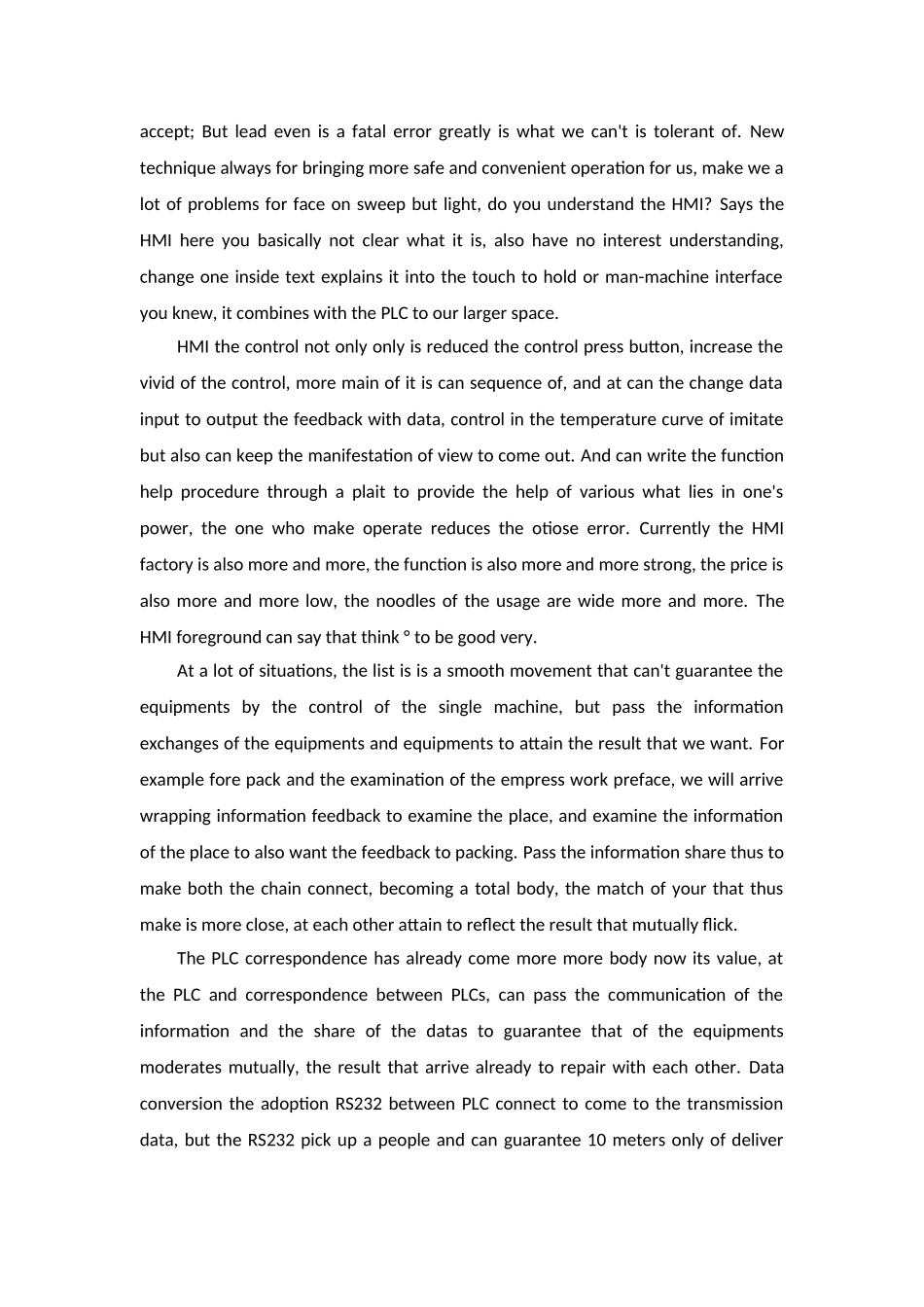 accept; But lead even is a fatal error greatly is what we can't is tolerant of. New technique always for bringing more safe and convenient operation for us, make we a lot of problems for face on sweep but light, do you understand the HMI? Says the HMI here you basically not clear what it is, also have no interest understanding, change one inside text explains it into the touch to hold or man-machine interface you knew, it combines with the PLC to our larger space.

HMI the control not only only is reduced the control press button, increase the vivid of the control, more main of it is can sequence of, and at can the change data input to output the feedback with data, control in the temperature curve of imitate but also can keep the manifestation of view to come out. And can write the function help procedure through a plait to provide the help of various what lies in one's power, the one who make operate reduces the otiose error. Currently the HMI factory is also more and more, the function is also more and more strong, the price is also more and more low, the noodles of the usage are wide more and more. The HMI foreground can say that think ° to be good very.

At a lot of situations, the list is is a smooth movement that can't guarantee the equipments by the control of the single machine, but pass the information exchanges of the equipments and equipments to attain the result that we want. For example fore pack and the examination of the empress work preface, we will arrive wrapping information feedback to examine the place, and examine the information of the place to also want the feedback to packing. Pass the information share thus to make both the chain connect, becoming a total body, the match of your that thus make is more close, at each other attain to reflect the result that mutually flick.

The PLC correspondence has already come more more body now its value, at the PLC and correspondence between PLCs, can pass the communication of the information and the share of the datas to guarantee that of the equipments moderates mutually, the result that arrive already to repair with each other. Data conversion the adoption RS232 between PLC connect to come to the transmission data, but the RS232 pick up a people and can guarantee 10 meters only of deliver